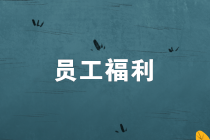 员工福利